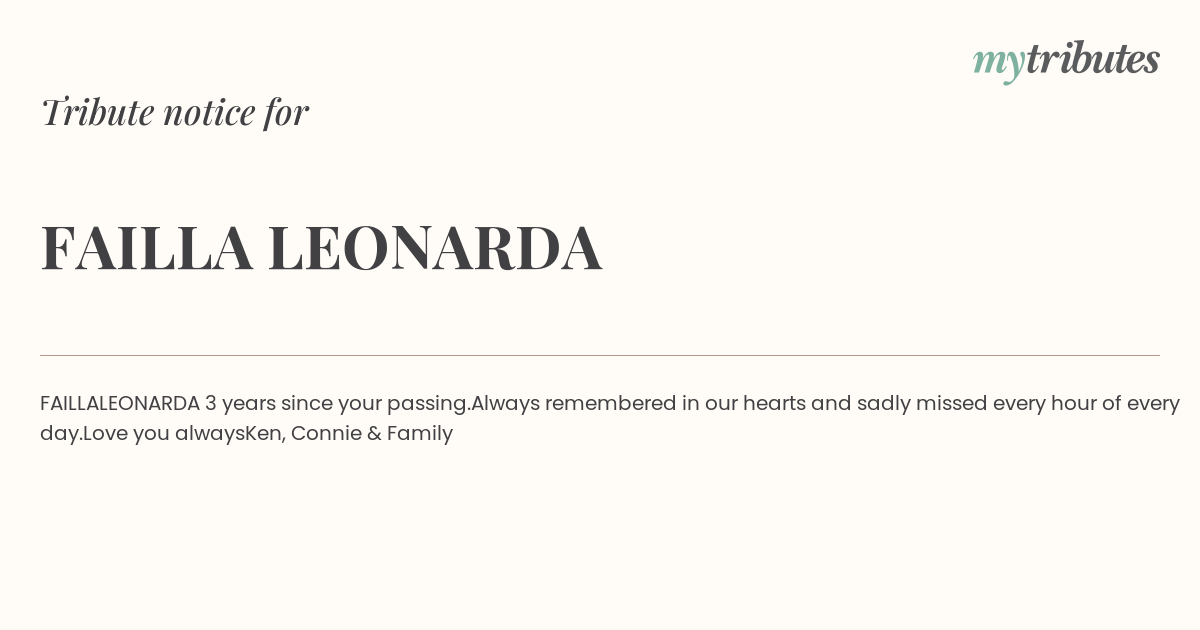 mytributes

Tribute notice for

FAILLA LEONARDA

FAILLALEONARDA 3 years since your passing.Always remembered in our hearts and sadly missed every hour of every day.Love you alwaysKen, Connie & Family